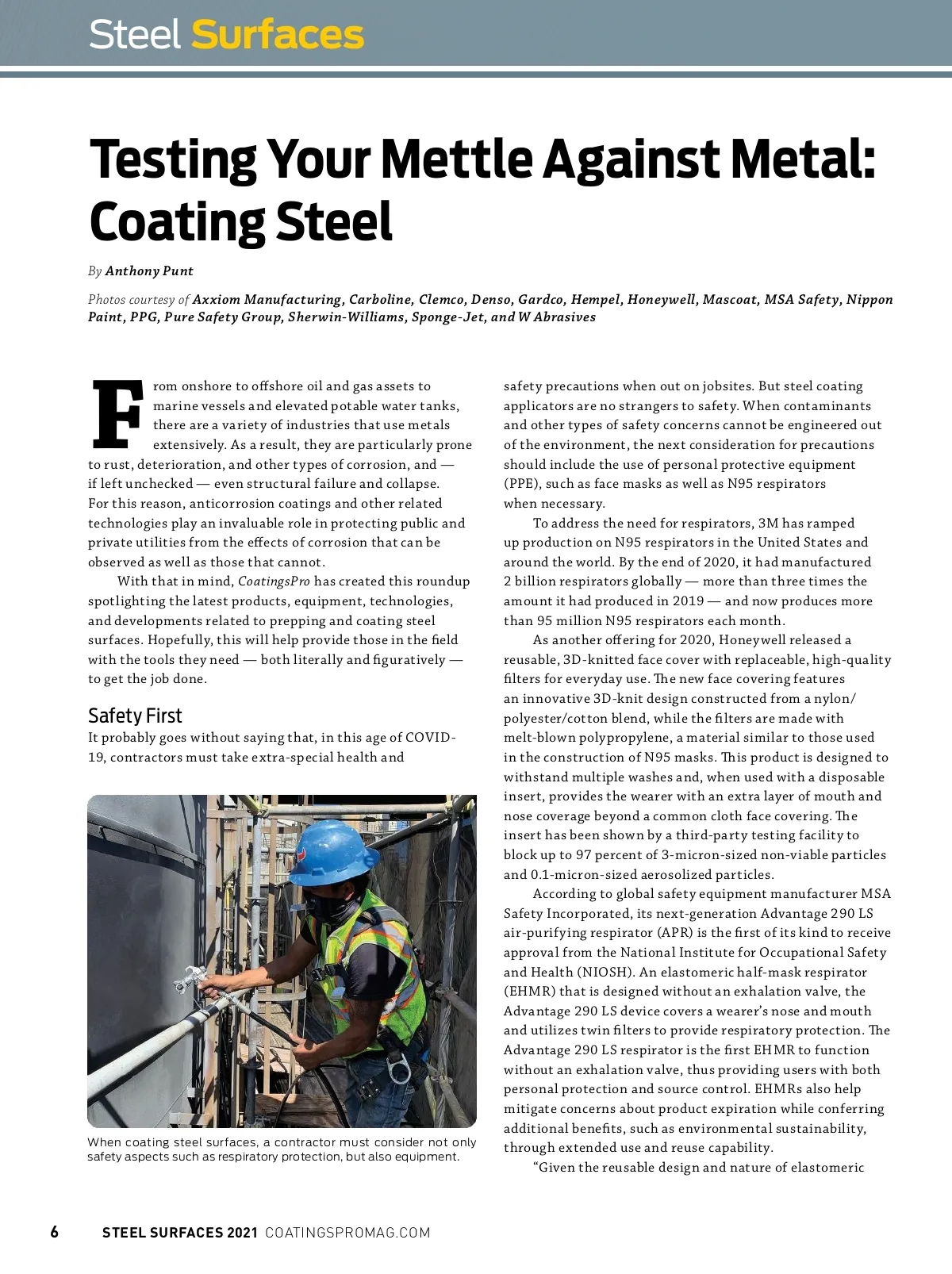 Steel Surfaces

Testing Your Mettle Against Metal: Coating Steel

By Anthony Punt

Photos courtesy of Axxiom Manufacturing, Carboline, Clemco, Denso, Gardco, Hempel, Honeywell, Mascoat, MSA Safety, Nippon Paint, PPG, Pure Safety Group, Sherwin-Williams, Sponge-Jet, and W Abrasives

From onshore to offshore oil and gas assets to marine vessels and elevated potable water tanks, there are a variety of industries that use metals extensively. As a result, they are particularly prone to rust, deterioration, and other types of corrosion, and — if left unchecked — even structural failure and collapse. For this reason, anticorrosion coatings and other related technologies play an invaluable role in protecting public and private utilities from the effects of corrosion that can be observed as well as those that cannot.

With that in mind, CoatingsPro has created this roundup spotlighting the latest products, equipment, technologies, and developments related to prepping and coating steel surfaces. Hopefully, this will help provide those in the field with the tools they need — both literally and figuratively — to get the job done.

Safety First

It probably goes without saying that, in this age of COVID-19, contractors must take extra-special health and

When coating steel surfaces, a contractor must consider not only safety aspects such as respiratory protection, but also equipment.

safety precautions when out on jobsites. But steel coating applicators are no strangers to safety. When contaminants and other types of safety concerns cannot be engineered out of the environment, the next consideration for precautions should include the use of personal protective equipment (PPE), such as face masks as well as N95 respirators when necessary.

To address the need for respirators, 3M has ramped up production on N95 respirators in the United States and around the world. By the end of 2020, it had manufactured 2 billion respirators globally — more than three times the amount it had produced in 2019 — and now produces more than 95 million N95 respirators each month.

As another offering for 2020, Honeywell released a reusable, 3D-knitted face cover with replaceable, high-quality filters for everyday use. The new face covering features an innovative 3D-knit design constructed from a nylon/polyester/cotton blend, while the filters are made with melt-blown polypropylene, a material similar to those used in the construction of N95 masks. This product is designed to withstand multiple washes and, when used with a disposable insert, provides the wearer with an extra layer of mouth and nose coverage beyond a common cloth face covering. The insert has been shown by a third-party testing facility to block up to 97 percent of 3-micron-sized non-viable particles and 0.1-micron-sized aerosolized particles.

According to global safety equipment manufacturer MSA Safety Incorporated, its next-generation Advantage 290 LS air-purifying respirator (APR) is the first of its kind to receive approval from the National Institute for Occupational Safety and Health (NIOSH). An elastomeric half-mask respirator (EHMR) that is designed without an exhalation valve, the Advantage 290 LS device covers a wearer's nose and mouth and utilizes twin filters to provide respiratory protection. The Advantage 290 LS respirator is the first EHMR to function without an exhalation valve, thus providing users with both personal protection and source control. EHMRs also help mitigate concerns about product expiration while conferring additional benefits, such as environmental sustainability, through extended use and reuse capability.

"Given the reusable design and nature of elastomeric

6 STEEL SURFACES 2021 COATINGSPROMAG.COM